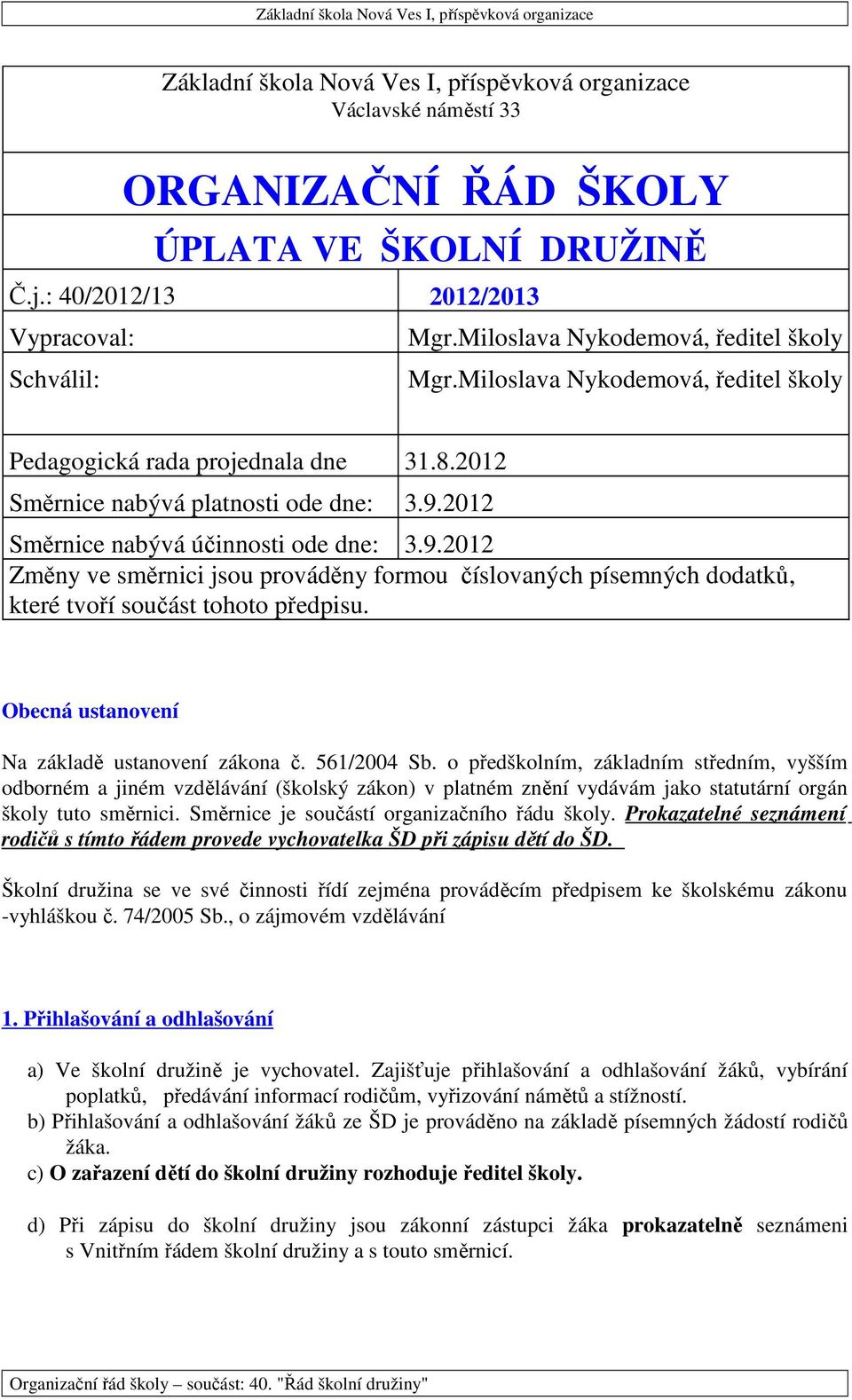 Základní škola Nová Ves I, příspěvková organizace

Základní škola Nová Ves I, příspěvková organizace
Václavské náměstí 33

ORGANIZAČNÍ ŘÁD ŠKOLY

ÚPLATA VE ŠKOLNÍ DRUŽINĚ

| Č.j.: 40/2012/13 | 2012/2013 |
|---|---|
| Vypracoval: | Mgr.Miloslava Nykodemová, ředitel školy |
| Schválil: | Mgr.Miloslava Nykodemová, ředitel školy |

| Pedagogická rada projednala dne | 31.8.2012 |
|---|---|
| Směrnice nabývá platnosti ode dne: | 3.9.2012 |
| Směrnice nabývá účinnosti ode dne: | 3.9.2012 |

Změny ve směrnici jsou prováděny formou číslovaných písemných dodatků, které tvoří součást tohoto předpisu.

Obecná ustanovení

Na základě ustanovení zákona č. 561/2004 Sb. o předškolním, základním středním, vyšším odborném a jiném vzdělávání (školský zákon) v platném znění vydávám jako statutární orgán školy tuto směrnici. Směrnice je součástí organizačního řádu školy. Prokazatelné seznámení rodičů s tímto řádem provede vychovatelka ŠD při zápisu dětí do ŠD.

Školní družina se ve své činnosti řídí zejména prováděcím předpisem ke školskému zákonu -vyhláškou č. 74/2005 Sb., o zájmovém vzdělávání

1. Přihlašování a odhlašování

a) Ve školní družině je vychovatel. Zajišťuje přihlašování a odhlašování žáků, vybírání poplatků, předávání informací rodičům, vyřizování námětů a stížností.
b) Přihlašování a odhlašování žáků ze ŠD je prováděno na základě písemných žádostí rodičů žáka.
c) O zařazení dětí do školní družiny rozhoduje ředitel školy.

d) Při zápisu do školní družiny jsou zákonní zástupci žáka prokazatelně seznámeni s Vnitřním řádem školní družiny a s touto směrnicí.

Organizační řád školy – součást: 40. "Řád školní družiny"